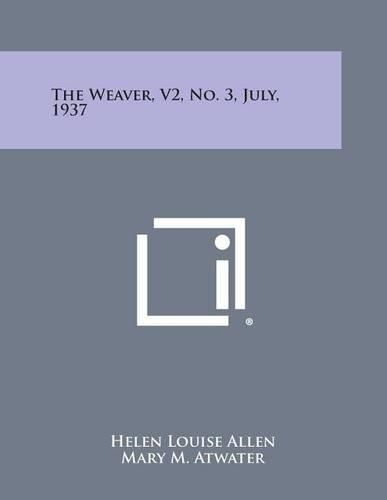 The Weaver, V2, No. 3, July, 1937

®

Helen Louise Allen
Mary M. Atwater